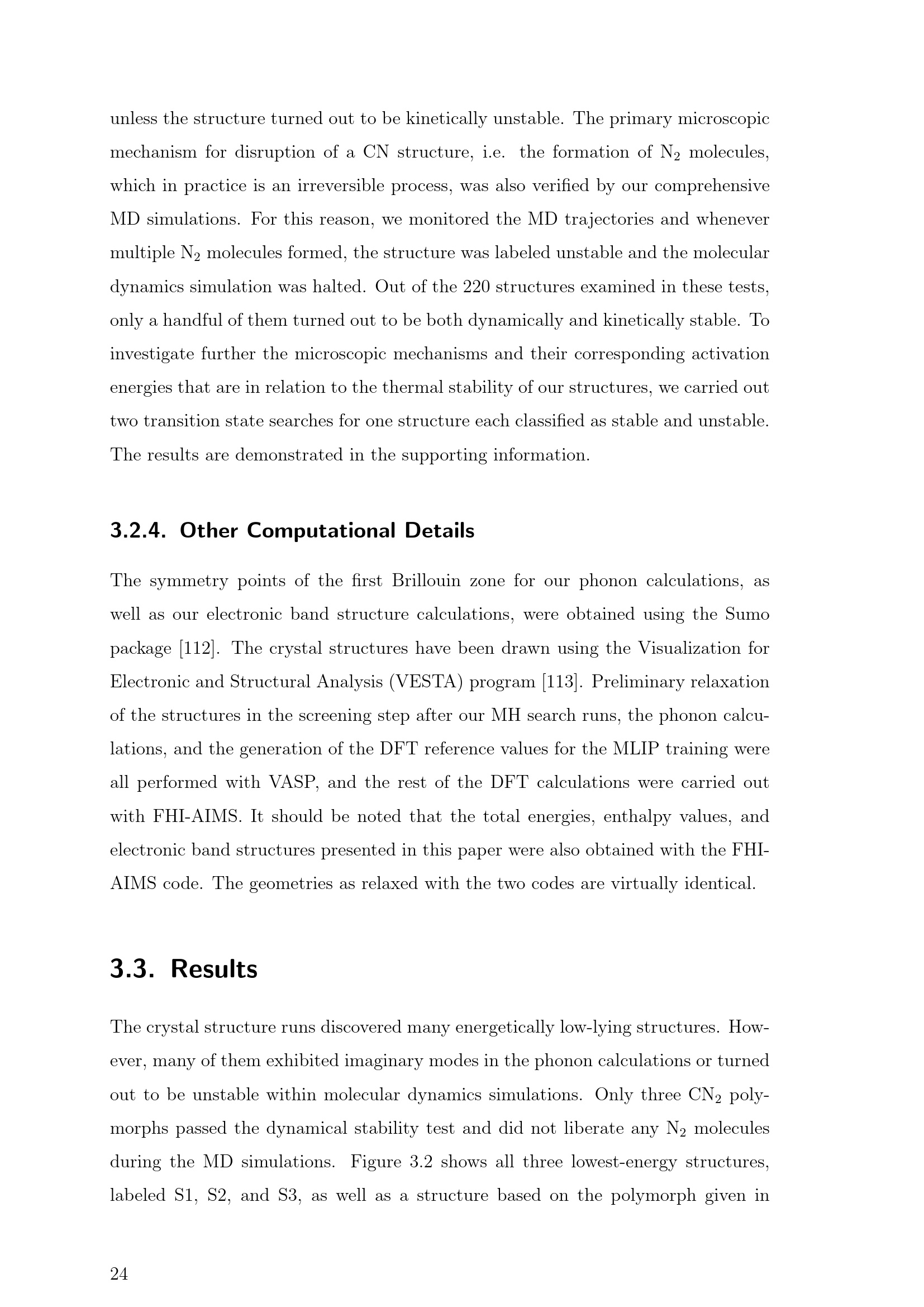 unless the structure turned out to be kinetically unstable. The primary microscopic mechanism for disruption of a CN structure, i.e. the formation of $N_2$ molecules, which in practice is an irreversible process, was also verified by our comprehensive MD simulations. For this reason, we monitored the MD trajectories and whenever multiple $N_2$ molecules formed, the structure was labeled unstable and the molecular dynamics simulation was halted. Out of the 220 structures examined in these tests, only a handful of them turned out to be both dynamically and kinetically stable. To investigate further the microscopic mechanisms and their corresponding activation energies that are in relation to the thermal stability of our structures, we carried out two transition state searches for one structure each classified as stable and unstable. The results are demonstrated in the supporting information.

3.2.4. Other Computational Details

The symmetry points of the first Brillouin zone for our phonon calculations, as well as our electronic band structure calculations, were obtained using the Sumo package [112]. The crystal structures have been drawn using the Visualization for Electronic and Structural Analysis (VESTA) program [113]. Preliminary relaxation of the structures in the screening step after our MH search runs, the phonon calculations, and the generation of the DFT reference values for the MLIP training were all performed with VASP, and the rest of the DFT calculations were carried out with FHI-AIMS. It should be noted that the total energies, enthalpy values, and electronic band structures presented in this paper were also obtained with the FHI-AIMS code. The geometries as relaxed with the two codes are virtually identical.

3.3. Results

The crystal structure runs discovered many energetically low-lying structures. However, many of them exhibited imaginary modes in the phonon calculations or turned out to be unstable within molecular dynamics simulations. Only three $CN_2$ polymorphs passed the dynamical stability test and did not liberate any $N_2$ molecules during the MD simulations. Figure 3.2 shows all three lowest-energy structures, labeled S1, S2, and S3, as well as a structure based on the polymorph given in

24